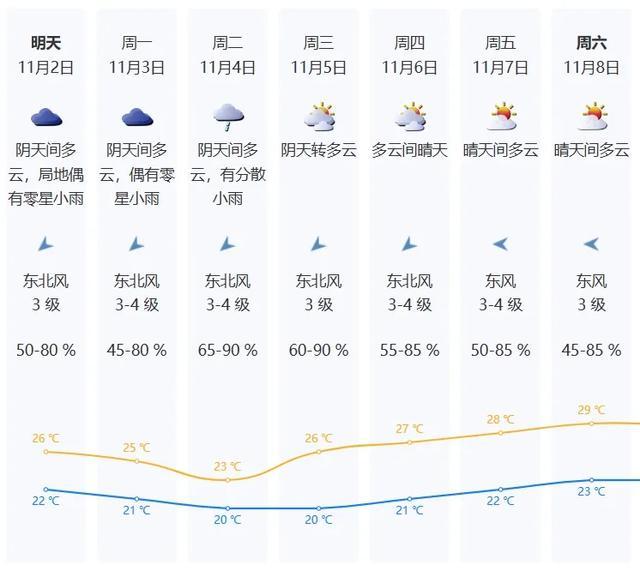 | 明天 | 周一 | 周二 | 周三 | 周四 | 周五 | 周六 |
|---|---|---|---|---|---|---|
| 11月2日 | 11月3日 | 11月4日 | 11月5日 | 11月6日 | 11月7日 | 11月8日 |
| 阴天间多云，局地偶有零星小雨 | 阴天间多云，偶有零星小雨 | 阴天间多云，有分散小雨 | 阴天转多云 | 多云间晴天 | 晴天间多云 | 晴天间多云 |
| 东北风 3 级 | 东北风 3-4 级 | 东北风 3-4 级 | 东北风 3 级 | 东北风 3-4 级 | 东风 3-4 级 | 东风 3 级 |
| 50-80 % | 45-80 % | 65-90 % | 60-90 % | 55-85 % | 50-85 % | 45-85 % |
| 26 ℃ | 25 ℃ | 23 ℃ | 26 ℃ | 27 ℃ | 28 ℃ | 29 ℃ |
| 22 ℃ | 21 ℃ | 20 ℃ | 20 ℃ | 21 ℃ | 22 ℃ | 23 ℃ |